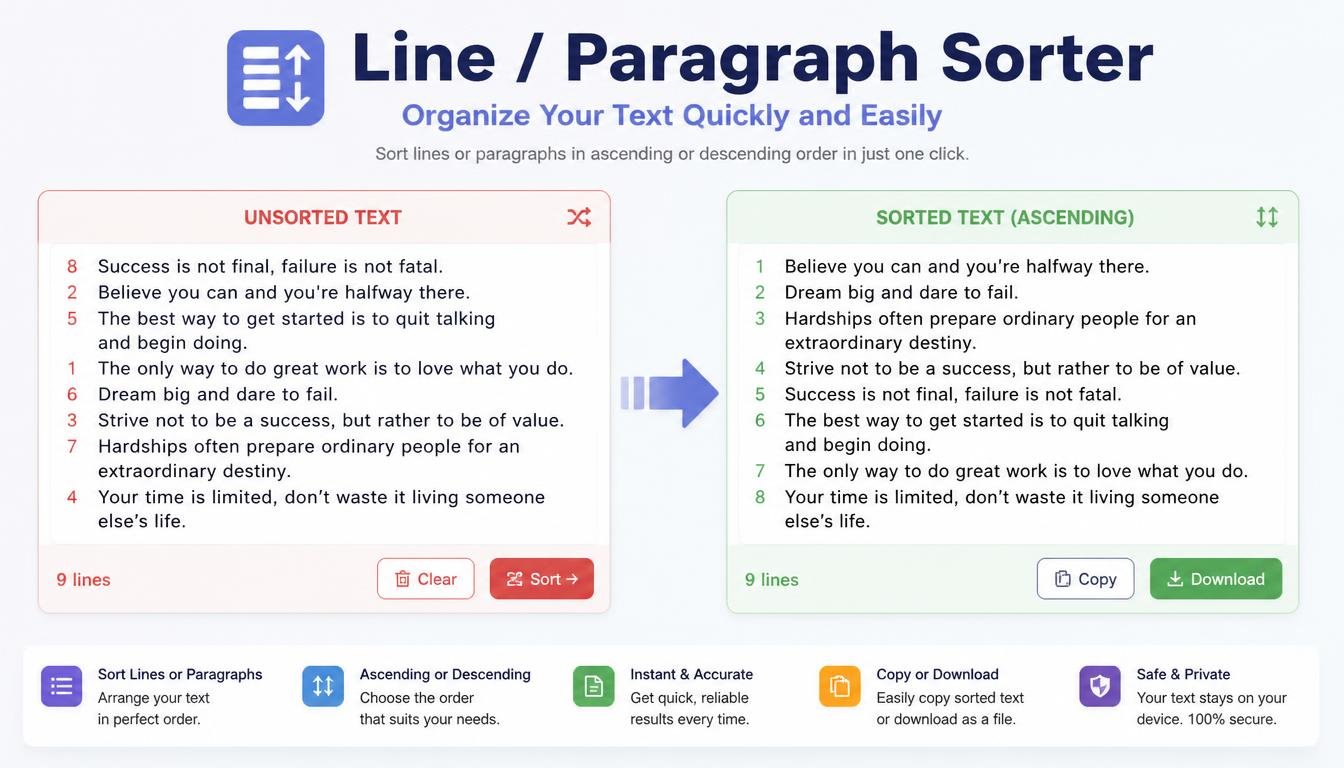 Line / Paragraph Sorter

Organize Your Text Quickly and Easily

Sort lines or paragraphs in ascending or descending order in just one click.

UNSORTED TEXT

8 Success is not final, failure is not fatal.
2 Believe you can and you're halfway there.
5 The best way to get started is to quit talking and begin doing.
1 The only way to do great work is to love what you do.
6 Dream big and dare to fail.
3 Strive not to be a success, but rather to be of value.
7 Hardships often prepare ordinary people for an extraordinary destiny.
4 Your time is limited, don't waste it living someone else's life.

9 lines

Clear

Sort →

SORTED TEXT (ASCENDING)

1 Believe you can and you're halfway there.
2 Dream big and dare to fail.
3 Hardships often prepare ordinary people for an extraordinary destiny.
4 Strive not to be a success, but rather to be of value.
5 Success is not final, failure is not fatal.
6 The best way to get started is to quit talking and begin doing.
7 The only way to do great work is to love what you do.
8 Your time is limited, don't waste it living someone else's life.

9 lines

Copy

Download

Sort Lines or Paragraphs
Arrange your text in perfect order.

Ascending or Descending
Choose the order that suits your needs.

Instant & Accurate
Get quick, reliable results every time.

Copy or Download
Easily copy sorted text or download as a file.

Safe & Private
Your text stays on your device. 100% secure.